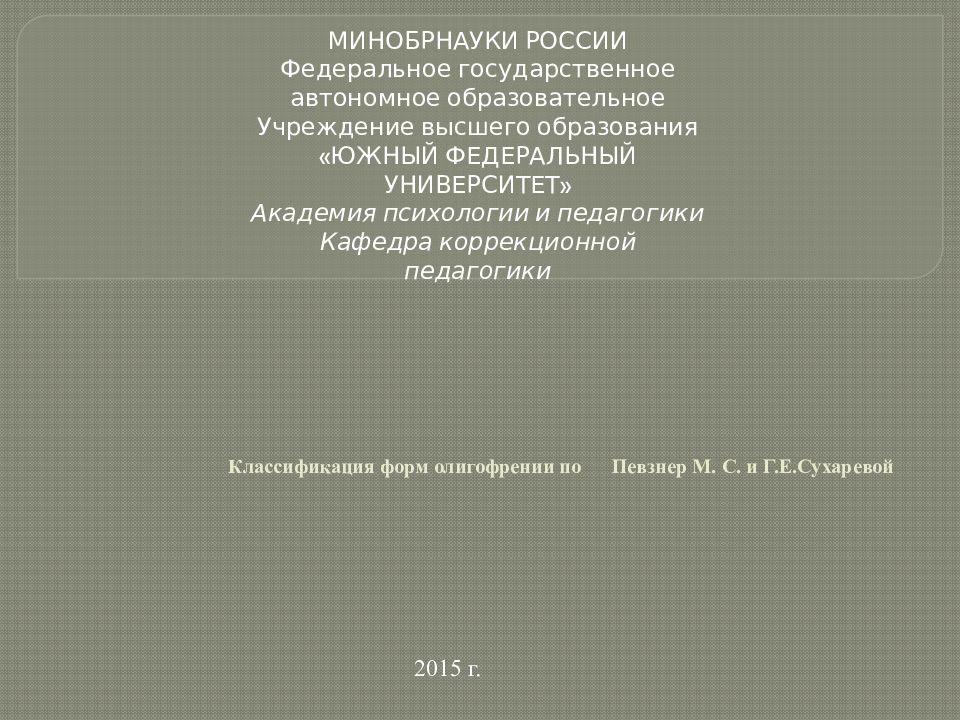 МИНОБРНАУКИ РОССИИ
Федеральное государственное автономное образовательное Учреждение высшего образования «ЮЖНЫЙ ФЕДЕРАЛЬНЫЙ УНИВЕРСИТЕТ»
Академия психологии и педагогики
Кафедра коррекционной педагогики

Классификация форм олигофрении по Певзнер М. С. и Г.Е.Сухаревой

2015 г.